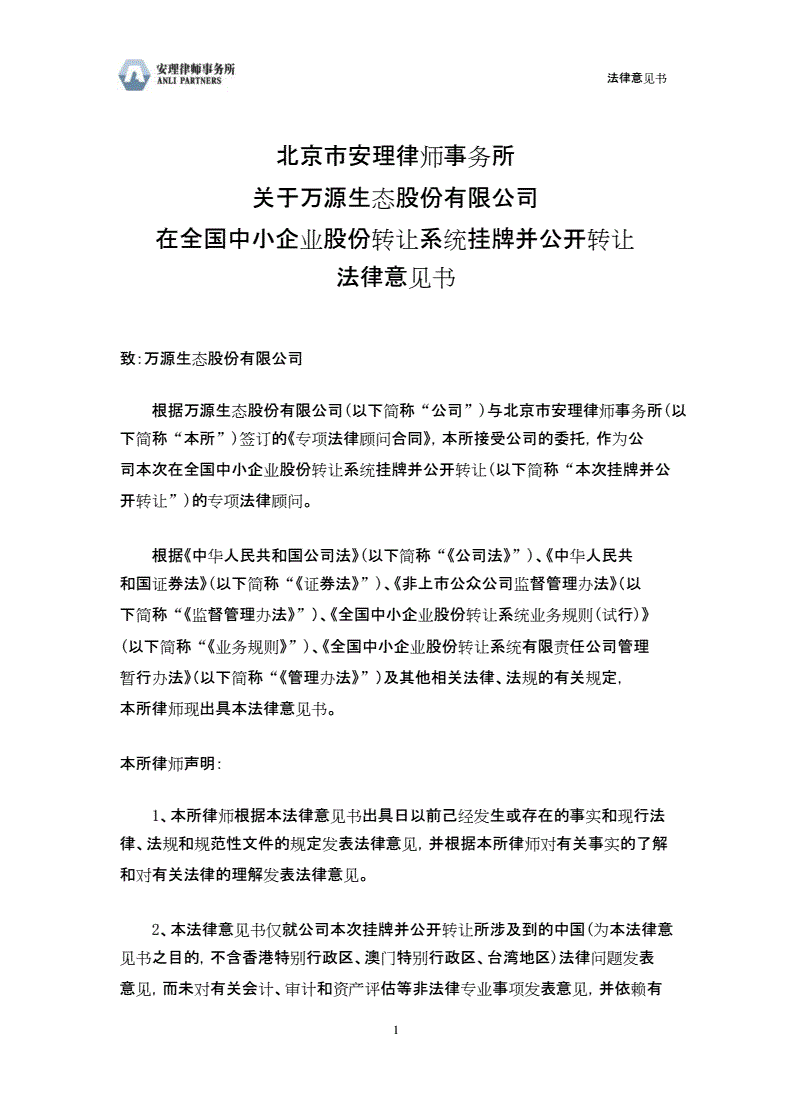 安理律师事务所
ANLI PARTNERS

法律意见书

北京市安理律师事务所
关于万源生态股份有限公司
在全国中小企业股份转让系统挂牌并公开转让
法律意见书

致:万源生态股份有限公司

根据万源生态股份有限公司(以下简称“公司”)与北京市安理律师事务所(以下简称“本所”)签订的《专项法律顾问合同》,本所接受公司的委托,作为公司本次在全国中小企业股份转让系统挂牌并公开转让(以下简称“本次挂牌并公开转让”)的专项法律顾问。

根据《中华人民共和国公司法》(以下简称“《公司法》”)、《中华人民共和国证券法》(以下简称“《证券法》”)、《非上市公众公司监督管理办法》(以下简称“《监督管理办法》”)、《全国中小企业股份转让系统业务规则(试行)》(以下简称“《业务规则》”)、《全国中小企业股份转让系统有限责任公司管理暂行办法》(以下简称“《管理办法》”)及其他相关法律、法规的有关规定,本所律师现出具本法律意见书。

本所律师声明:

1、本所律师根据本法律意见书出具日以前已经发生或存在的事实和现行法律、法规和规范性文件的规定发表法律意见,并根据本所律师对有关事实的了解和对有关法律的理解发表法律意见。

2、本法律意见书仅就公司本次挂牌并公开转让所涉及到的中国(为本法律意见书之目的,不含香港特别行政区、澳门特别行政区、台湾地区)法律问题发表意见,而未对有关会计、审计和资产评估等非法律专业事项发表意见,并依赖有

1